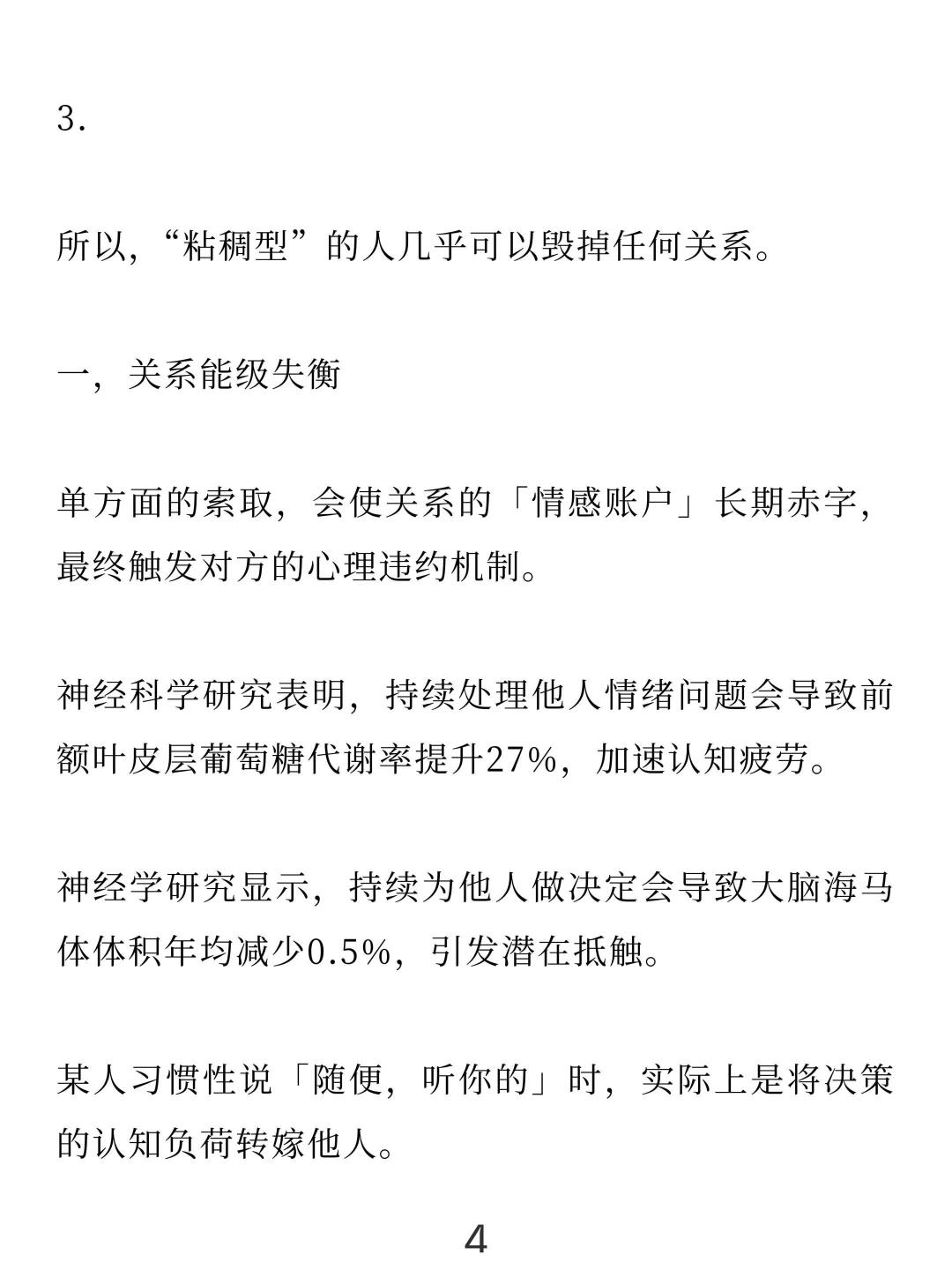 3.

所以,“粘稠型”的人几乎可以毁掉任何关系。

一，关系能级失衡

单方面的索取，会使关系的「情感账户」长期赤字，最终触发对方的心理违约机制。

神经科学研究表明，持续处理他人情绪问题会导致前额叶皮层葡萄糖代谢率提升27%，加速认知疲劳。

神经学研究显示，持续为他人做决定会导致大脑海马体体积年均减少0.5%，引发潜在抵触。

某人习惯性说「随便，听你的」时，实际上是将决策的认知负荷转嫁他人。

4